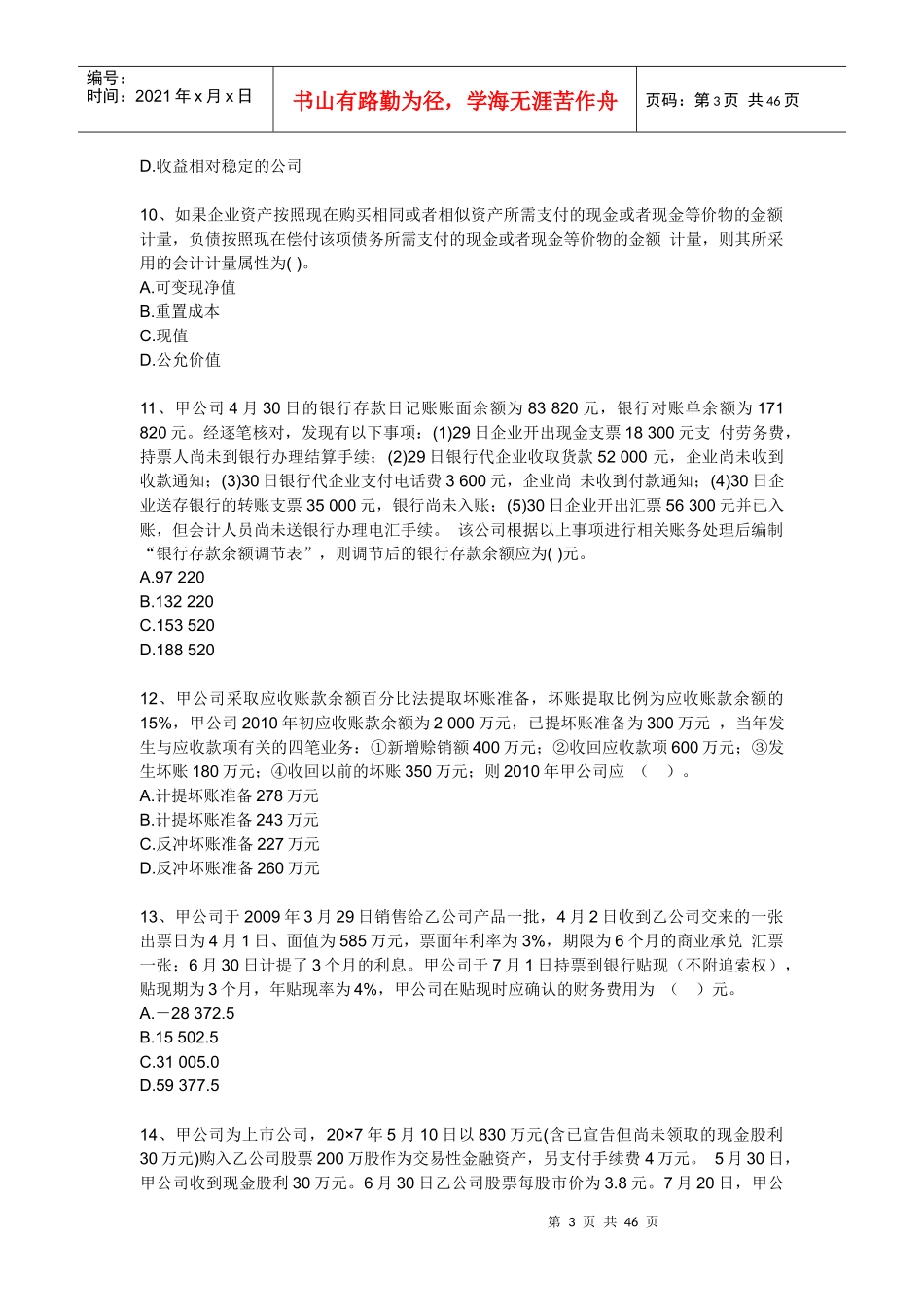 编号：
时间：2021 年 x 月 x 日

书山有路勤为径，学海无涯苦作舟

页码：第 3 页 共 46 页

D.收益相对稳定的公司

10、如果企业资产按照现在购买相同或者相似资产所需支付的现金或者现金等价物的金额计量，负债按照现在偿付该项债务所需支付的现金或者现金等价物的金额 计量，则其所采用的会计计量属性为( )。
A.可变现净值
B.重置成本
C.现值
D.公允价值

11、甲公司 4 月 30 日的银行存款日记账账面余额为 83 820 元，银行对账单余额为 171 820 元。经逐笔核对，发现有以下事项：(1)29 日企业开出现金支票 18 300 元支 付劳务费，持票人尚未到银行办理结算手续；(2)29 日银行代企业收取货款 52 000 元，企业尚未收到收款通知；(3)30 日银行代企业支付电话费 3 600 元，企业尚 未收到付款通知；(4)30 日企业送存银行的转账支票 35 000 元，银行尚未入账；(5)30 日企业开出汇票 56 300 元并已入账，但会计人员尚未送银行办理电汇手续。 该公司根据以上事项进行相关账务处理后编制“银行存款余额调节表”，则调节后的银行存款余额应为( )元。
A.97 220
B.132 220
C.153 520
D.188 520

12、甲公司采取应收账款余额百分比法提取坏账准备，坏账提取比例为应收账款余额的 15%，甲公司 2010 年初应收账款余额为 2 000 万元，已提坏账准备为 300 万元 ，当年发生与应收款项有关的四笔业务：①新增赊销额 400 万元；②收回应收款项 600 万元；③发生坏账 180 万元；④收回以前的坏账 350 万元；则 2010 年甲公司应 （ ）。
A.计提坏账准备 278 万元
B.计提坏账准备 243 万元
C.反冲坏账准备 227 万元
D.反冲坏账准备 260 万元

13、甲公司于 2009 年 3 月 29 日销售给乙公司产品一批，4 月 2 日收到乙公司交来的一张出票日为 4 月 1 日、面值为 585 万元，票面年利率为 3%，期限为 6 个月的商业承兑 汇票一张；6 月 30 日计提了 3 个月的利息。甲公司于 7 月 1 日持票到银行贴现（不附追索权），贴现期为 3 个月，年贴现率为 4%，甲公司在贴现时应确认的财务费用为 （ ）元。
A.－28 372.5
B.15 502.5
C.31 005.0
D.59 377.5

14、甲公司为上市公司，20×7 年 5 月 10 日以 830 万元(含已宣告但尚未领取的现金股利 30 万元)购入乙公司股票 200 万股作为交易性金融资产，另支付手续费 4 万元。 5 月 30 日，甲公司收到现金股利 30 万元。6 月 30 日乙公司股票每股市价为 3.8 元。7 月 20 日，甲公

第 3 页 共 46 页